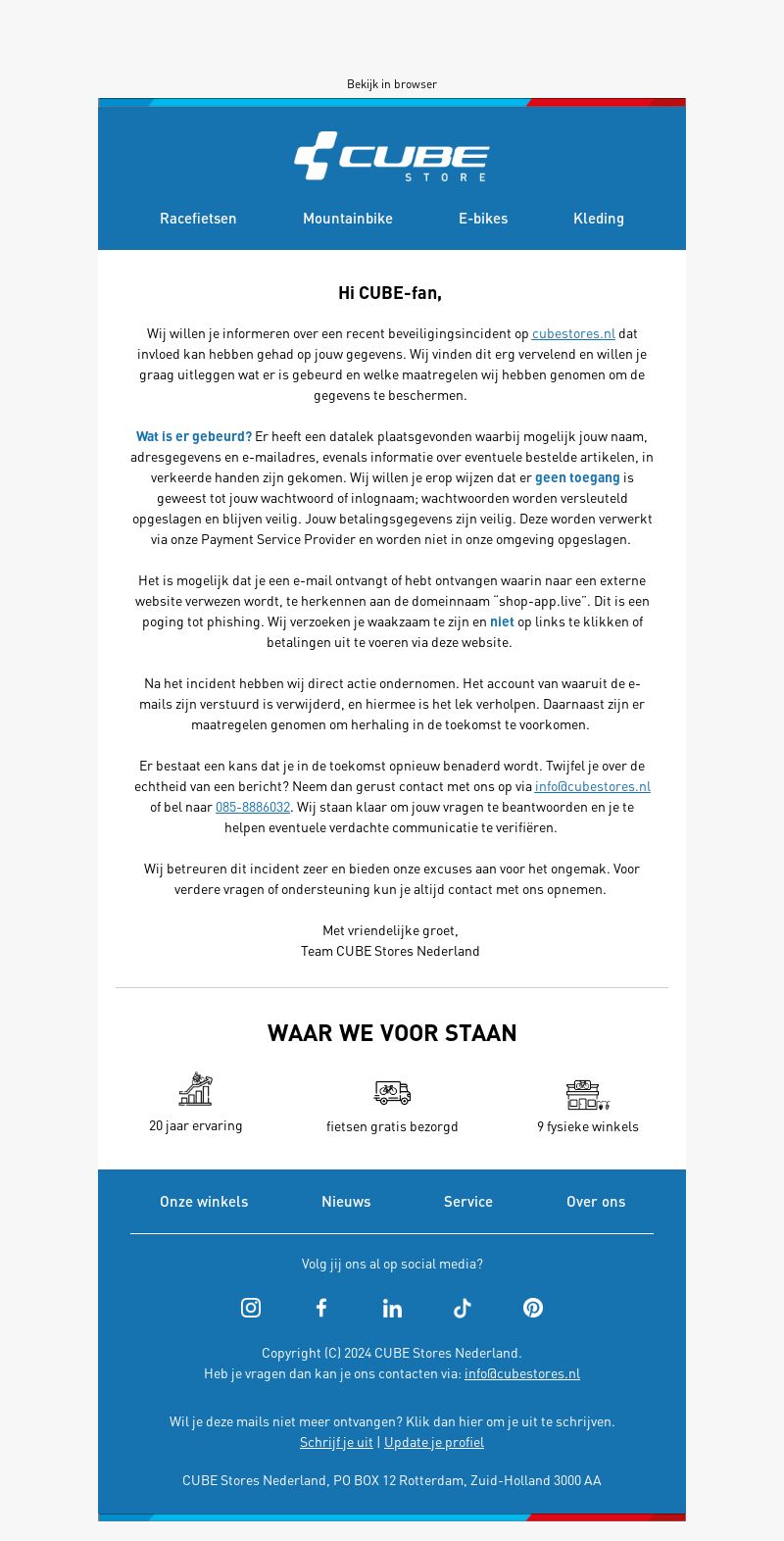 Bekijk in browser

CUBE STORE

Racefietsen Mountainbike E-bikes Kleding

Hi CUBE-fan,

Wij willen je informeren over een recent beveiligingsincident op cubestores.nl dat invloed kan hebben gehad op jouw gegevens. Wij vinden dit erg vervelend en willen je graag uitleggen wat er is gebeurd en welke maatregelen wij hebben genomen om de gegevens te beschermen.

Wat is er gebeurd? Er heeft een datalek plaatsgevonden waarbij mogelijk jouw naam, adresgegevens en e-mailadres, evenals informatie over eventuele bestelde artikelen, in verkeerde handen zijn gekomen. Wij willen je erop wijzen dat er geen toegang is geweest tot jouw wachtwoord of inlognaam; wachtwoorden worden versleuteld opgeslagen en blijven veilig. Jouw betalingsgegevens zijn veilig. Deze worden verwerkt via onze Payment Service Provider en worden niet in onze omgeving opgeslagen.

Het is mogelijk dat je een e-mail ontvangt of hebt ontvangen waarin naar een externe website verwezen wordt, te herkennen aan de domeinnaam "shop-app.live". Dit is een poging tot phishing. Wij verzoeken je waakzaam te zijn en niet op links te klikken of betalingen uit te voeren via deze website.

Na het incident hebben wij direct actie ondernomen. Het account van waaruit de e-mails zijn verstuurd is verwijderd, en hiermee is het lek verholpen. Daarnaast zijn er maatregelen genomen om herhaling in de toekomst te voorkomen.

Er bestaat een kans dat je in de toekomst opnieuw benaderd wordt. Twijfel je over de echtheid van een bericht? Neem dan gerust contact met ons op via info@cubestores.nl of bel naar 085-8886032. Wij staan klaar om jouw vragen te beantwoorden en je te helpen eventuele verdachte communicatie te verifiëren.

Wij betreuren dit incident zeer en bieden onze excuses aan voor het ongemak. Voor verdere vragen of ondersteuning kun je altijd contact met ons opnemen.

Met vriendelijke groet,
Team CUBE Stores Nederland

WAAR WE VOOR STAAN

20 jaar ervaring fietsen gratis bezorgd 9 fysieke winkels

Onze winkels Nieuws Service Over ons

Volg jij ons al op social media?

Copyright (C) 2024 CUBE Stores Nederland.
Heb je vragen dan kan je ons contacten via: info@cubestores.nl

Wil je deze mails niet meer ontvangen? Klik dan hier om je uit te schrijven.
Schrijf je uit | Update je profiel

CUBE Stores Nederland, PO BOX 12 Rotterdam, Zuid-Holland 3000 AA